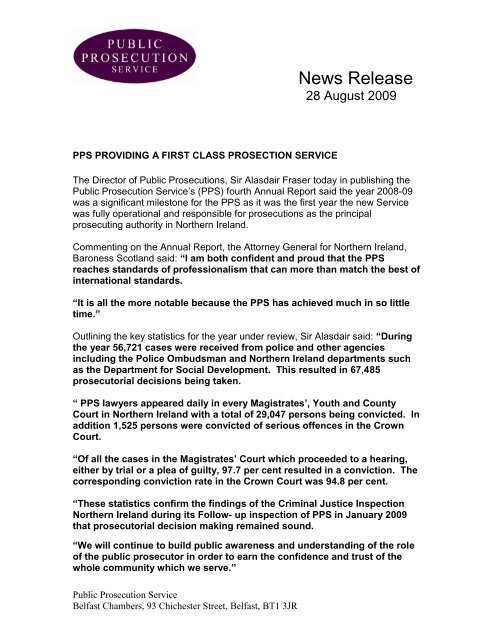 PUBLIC PROSECUTION SERVICE

News Release
28 August 2009

PPS PROVIDING A FIRST CLASS PROSECTION SERVICE

The Director of Public Prosecutions, Sir Alasdair Fraser today in publishing the Public Prosecution Service's (PPS) fourth Annual Report said the year 2008-09 was a significant milestone for the PPS as it was the first year the new Service was fully operational and responsible for prosecutions as the principal prosecuting authority in Northern Ireland.

Commenting on the Annual Report, the Attorney General for Northern Ireland, Baroness Scotland said: "I am both confident and proud that the PPS reaches standards of professionalism that can more than match the best of international standards.

"It is all the more notable because the PPS has achieved much in so little time."

Outlining the key statistics for the year under review, Sir Alasdair said: "During the year 56,721 cases were received from police and other agencies including the Police Ombudsman and Northern Ireland departments such as the Department for Social Development. This resulted in 67,485 prosecutorial decisions being taken.

" PPS lawyers appeared daily in every Magistrates', Youth and County Court in Northern Ireland with a total of 29,047 persons being convicted. In addition 1,525 persons were convicted of serious offences in the Crown Court.

"Of all the cases in the Magistrates' Court which proceeded to a hearing, either by trial or a plea of guilty, 97.7 per cent resulted in a conviction. The corresponding conviction rate in the Crown Court was 94.8 per cent.

"These statistics confirm the findings of the Criminal Justice Inspection Northern Ireland during its Follow- up inspection of PPS in January 2009 that prosecutorial decision making remained sound.

"We will continue to build public awareness and understanding of the role of the public prosecutor in order to earn the confidence and trust of the whole community which we serve."

Public Prosecution Service
Belfast Chambers, 93 Chichester Street, Belfast, BT1 3JR